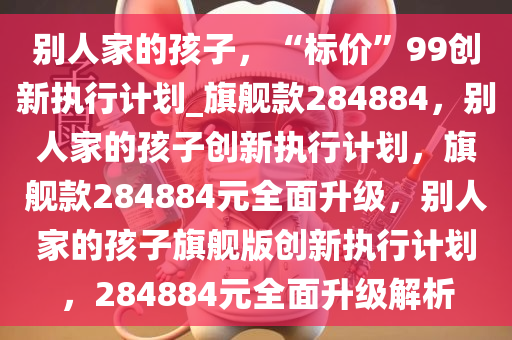 别人家的孩子，“标价”99创新执行计划_旗舰款284884，别人家的孩子创新执行计划，旗舰款284884元全面升级，别人家的孩子旗舰版创新执行计划，284884元全面升级解析